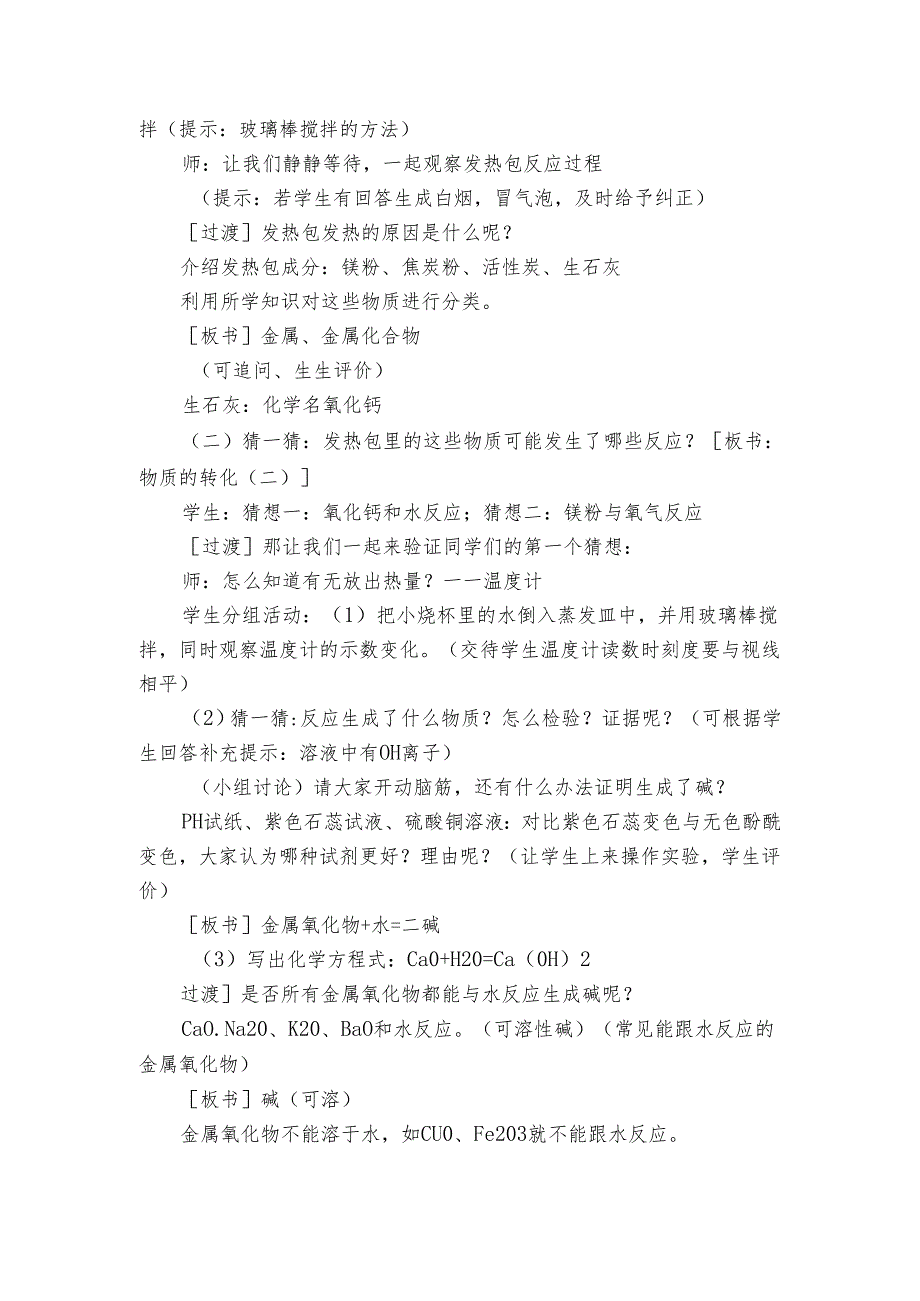 拌（提示：玻璃棒搅拌的方法）

师：让我们静静等待，一起观察发热包反应过程

（提示：若学生有回答生成白烟，冒气泡，及时给予纠正）

［过渡］发热包发热的原因是什么呢？

介绍发热包成分：镁粉、焦炭粉、活性炭、生石灰

利用所学知识对这些物质进行分类。

［板书］金属、金属化合物

（可追问、生生评价）

生石灰：化学名氧化钙

（二）猜一猜：发热包里的这些物质可能发生了哪些反应？［板书：物质的转化（二）］

学生：猜想一：氧化钙和水反应；猜想二：镁粉与氧气反应

［过渡］那让我们一起来验证同学们的第一个猜想：

师：怎么知道有无放出热量？一一温度计

学生分组活动：（1）把小烧杯里的水倒入蒸发皿中，并用玻璃棒搅拌，同时观察温度计的示数变化。（交待学生温度计读数时刻度要与视线相平）

（2）猜一猜:反应生成了什么物质？怎么检验？证据呢？（可根据学生回答补充提示：溶液中有OH离子）

（小组讨论）请大家开动脑筋，还有什么办法证明生成了碱？

PH试纸、紫色石蕊试液、硫酸铜溶液：对比紫色石蕊变色与无色酚酞变色，大家认为哪种试剂更好？理由呢？（让学生上来操作实验，学生评价）

［板书］金属氧化物+水=二碱

（3）写出化学方程式：CaO+H2O=Ca（OH）2

过渡］是否所有金属氧化物都能与水反应生成碱呢？

CaO.Na2O、K2O、BaO和水反应。（可溶性碱）（常见能跟水反应的金属氧化物）

［板书］碱（可溶）

金属氧化物不能溶于水，如CUO、Fe2O3就不能跟水反应。